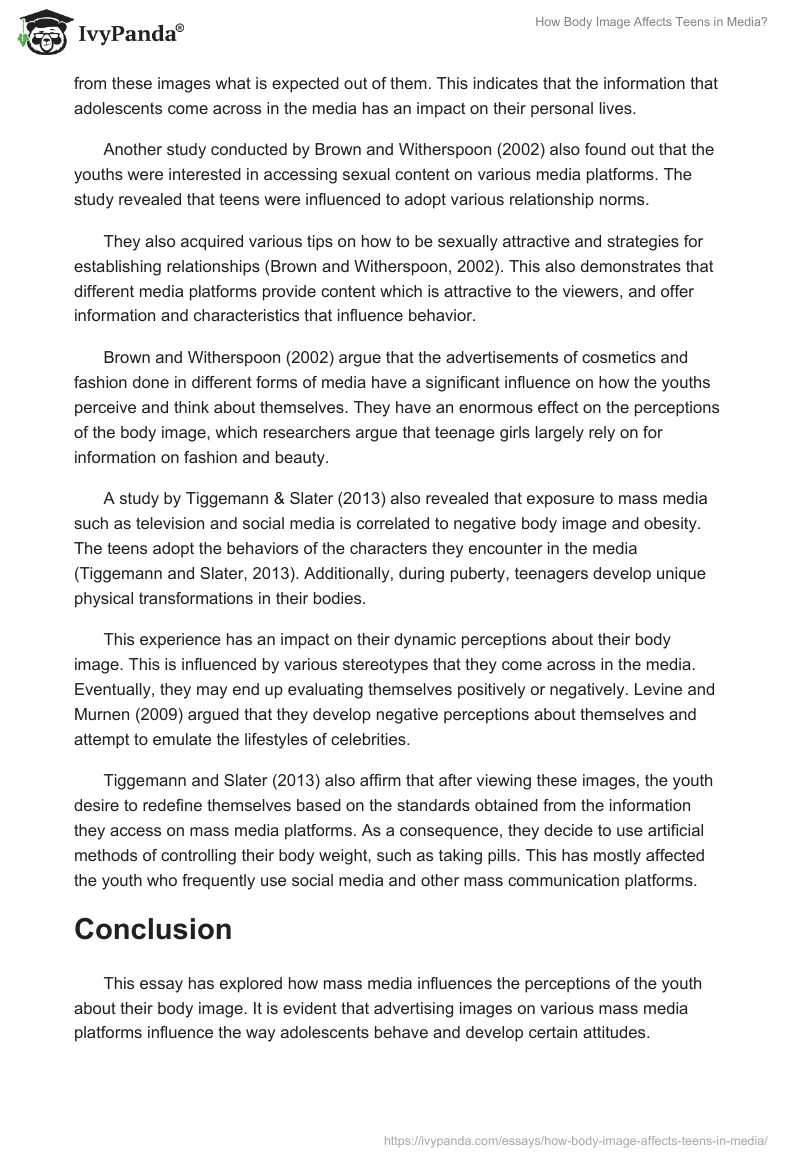 IvyPanda®

How Body Image Affects Teens in Media?

from these images what is expected out of them. This indicates that the information that adolescents come across in the media has an impact on their personal lives.

Another study conducted by Brown and Witherspoon (2002) also found out that the youths were interested in accessing sexual content on various media platforms. The study revealed that teens were influenced to adopt various relationship norms.

They also acquired various tips on how to be sexually attractive and strategies for establishing relationships (Brown and Witherspoon, 2002). This also demonstrates that different media platforms provide content which is attractive to the viewers, and offer information and characteristics that influence behavior.

Brown and Witherspoon (2002) argue that the advertisements of cosmetics and fashion done in different forms of media have a significant influence on how the youths perceive and think about themselves. They have an enormous effect on the perceptions of the body image, which researchers argue that teenage girls largely rely on for information on fashion and beauty.

A study by Tiggemann & Slater (2013) also revealed that exposure to mass media such as television and social media is correlated to negative body image and obesity. The teens adopt the behaviors of the characters they encounter in the media (Tiggemann and Slater, 2013). Additionally, during puberty, teenagers develop unique physical transformations in their bodies.

This experience has an impact on their dynamic perceptions about their body image. This is influenced by various stereotypes that they come across in the media. Eventually, they may end up evaluating themselves positively or negatively. Levine and Murnen (2009) argued that they develop negative perceptions about themselves and attempt to emulate the lifestyles of celebrities.

Tiggemann and Slater (2013) also affirm that after viewing these images, the youth desire to redefine themselves based on the standards obtained from the information they access on mass media platforms. As a consequence, they decide to use artificial methods of controlling their body weight, such as taking pills. This has mostly affected the youth who frequently use social media and other mass communication platforms.

Conclusion

This essay has explored how mass media influences the perceptions of the youth about their body image. It is evident that advertising images on various mass media platforms influence the way adolescents behave and develop certain attitudes.

https://ivypanda.com/essays/how-body-image-affects-teens-in-media/